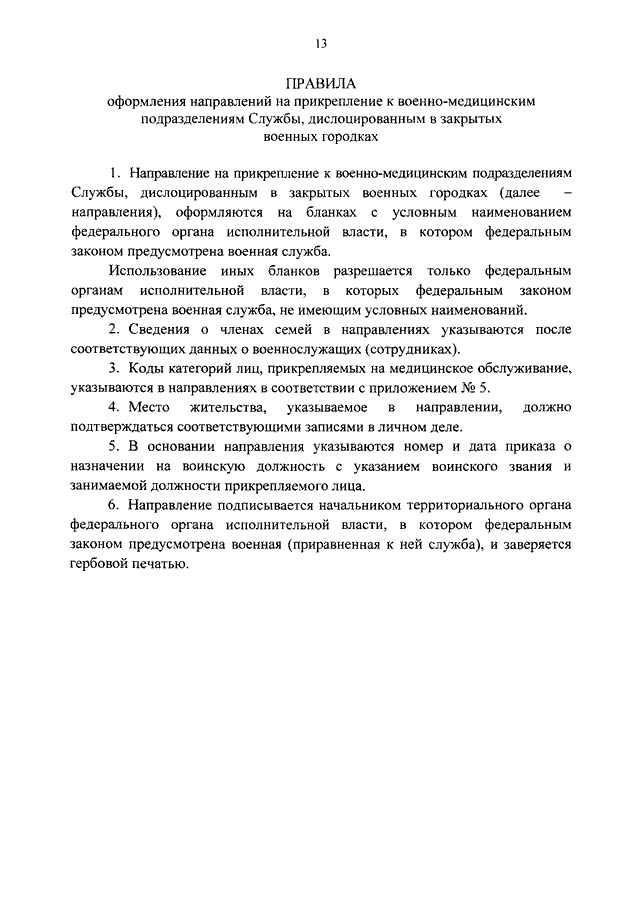 13

ПРАВИЛА
оформления направлений на прикрепление к военно-медицинским подразделениям Службы, дислоцированным в закрытых военных городках

1. Направление на прикрепление к военно-медицинским подразделениям Службы, дислоцированным в закрытых военных городках (далее – направления), оформляются на бланках с условным наименованием федерального органа исполнительной власти, в котором федеральным законом предусмотрена военная служба.

Использование иных бланков разрешается только федеральным органам исполнительной власти, в которых федеральным законом предусмотрена военная служба, не имеющим условных наименований.

2. Сведения о членах семей в направлениях указываются после соответствующих данных о военнослужащих (сотрудниках).

3. Коды категорий лиц, прикрепляемых на медицинское обслуживание, указываются в направлениях в соответствии с приложением № 5.

4. Место жительства, указываемое в направлении, должно подтверждаться соответствующими записями в личном деле.

5. В основании направления указываются номер и дата приказа о назначении на воинскую должность с указанием воинского звания и занимаемой должности прикрепляемого лица.

6. Направление подписывается начальником территориального органа федерального органа исполнительной власти, в котором федеральным законом предусмотрена военная (приравненная к ней служба), и заверяется гербовой печатью.